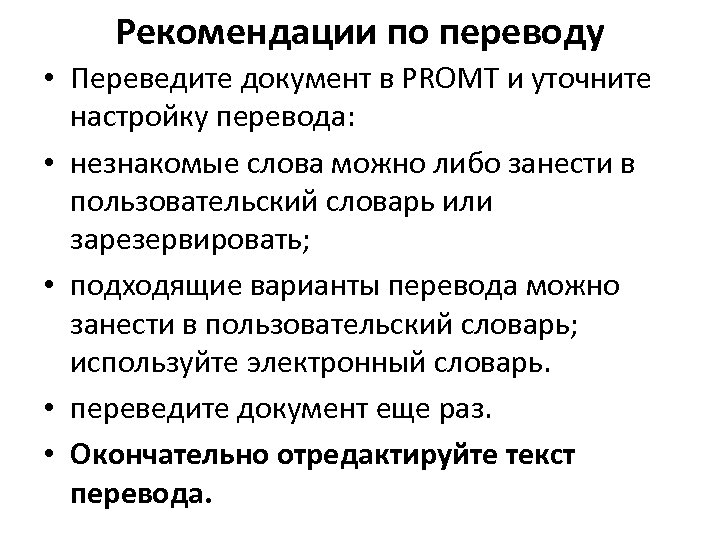 Рекомендации по переводу

• Переведите документ в PROMT и уточните настройку перевода:
• незнакомые слова можно либо занести в пользовательский словарь или зарезервировать;
• подходящие варианты перевода можно занести в пользовательский словарь; используйте электронный словарь.
• переведите документ еще раз.
• Окончательно отредактируйте текст перевода.